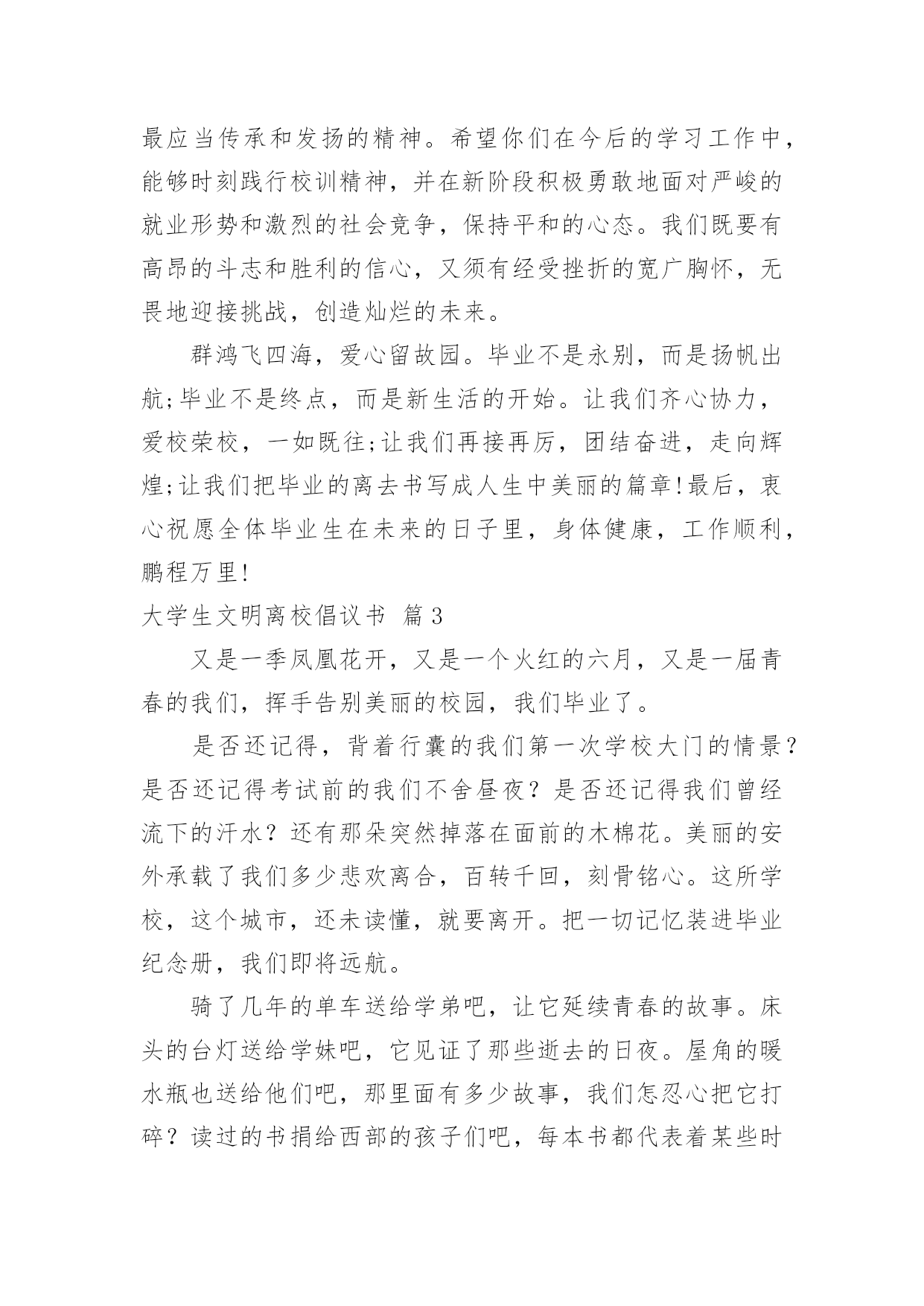 最应当传承和发扬的精神。希望你们在今后的学习工作中，能够时刻践行校训精神，并在新阶段积极勇敢地面对严峻的就业形势和激烈的社会竞争，保持平和的心态。我们既要有高昂的斗志和胜利的信心，又须有经受挫折的宽广胸怀，无畏地迎接挑战，创造灿烂的未来。

群鸿飞四海，爱心留故园。毕业不是永别，而是扬帆出航;毕业不是终点，而是新生活的开始。让我们齐心协力，爱校荣校，一如既往;让我们再接再厉，团结奋进，走向辉煌;让我们把毕业的离去书写成人生中美丽的篇章!最后，衷心祝愿全体毕业生在未来的日子里，身体健康，工作顺利，鹏程万里!

大学生文明离校倡议书 篇3

又是一季凤凰花开，又是一个火红的六月，又是一届青春的我们，挥手告别美丽的校园，我们毕业了。

是否还记得，背着行囊的我们第一次学校大门的情景？是否还记得考试前的我们不舍昼夜？是否还记得我们曾经流下的汗水？还有那朵突然掉落在面前的木棉花。美丽的安外承载了我们多少悲欢离合，百转千回，刻骨铭心。这所学校，这个城市，还未读懂，就要离开。把一切记忆装进毕业纪念册，我们即将远航。

骑了几年的单车送给学弟吧，让它延续青春的故事。床头的台灯送给学妹吧，它见证了那些逝去的日夜。屋角的暖水瓶也送给他们吧，那里面有多少故事，我们怎忍心把它打碎？读过的书捐给西部的孩子们吧，每本书都代表着某些时